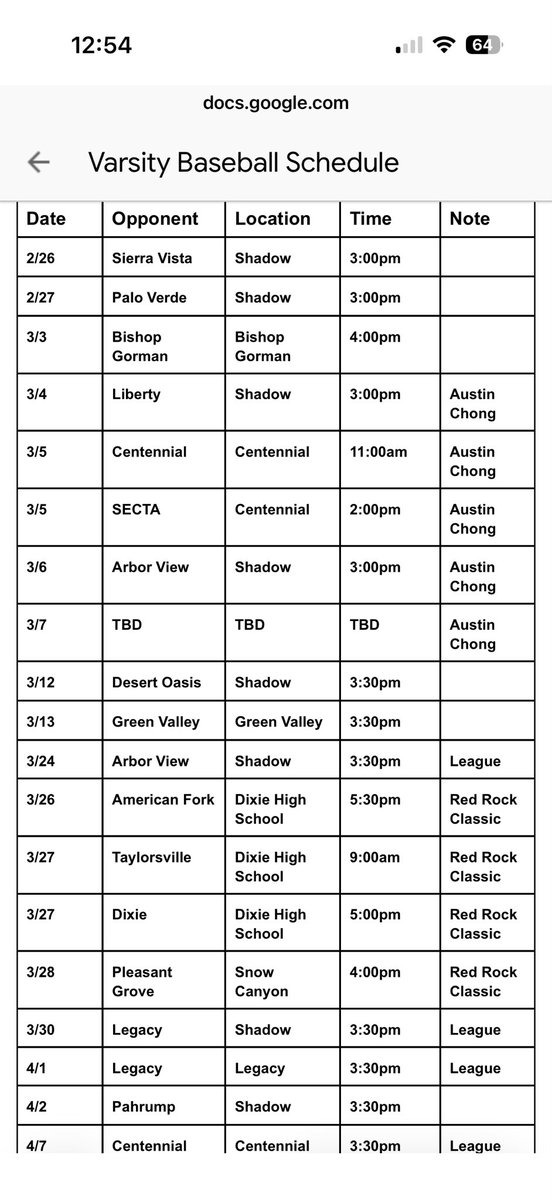 12:54

64

docs.google.com

Varsity Baseball Schedule

| Date | Opponent | Location | Time | Note |
|---|---|---|---|---|
| 2/26 | Sierra Vista | Shadow | 3:00pm | |
| 2/27 | Palo Verde | Shadow | 3:00pm | |
| 3/3 | Bishop Gorman | Bishop Gorman | 4:00pm | |
| 3/4 | Liberty | Shadow | 3:00pm | Austin Chong |
| 3/5 | Centennial | Centennial | 11:00am | Austin Chong |
| 3/5 | SECTA | Centennial | 2:00pm | Austin Chong |
| 3/6 | Arbor View | Shadow | 3:00pm | Austin Chong |
| 3/7 | TBD | TBD | TBD | Austin Chong |
| 3/12 | Desert Oasis | Shadow | 3:30pm | |
| 3/13 | Green Valley | Green Valley | 3:30pm | |
| 3/24 | Arbor View | Shadow | 3:30pm | League |
| 3/26 | American Fork | Dixie High School | 5:30pm | Red Rock Classic |
| 3/27 | Taylorsville | Dixie High School | 9:00am | Red Rock Classic |
| 3/27 | Dixie | Dixie High School | 5:00pm | Red Rock Classic |
| 3/28 | Pleasant Grove | Snow Canyon | 4:00pm | Red Rock Classic |
| 3/30 | Legacy | Shadow | 3:30pm | League |
| 4/1 | Legacy | Legacy | 3:30pm | League |
| 4/2 | Pahrump | Shadow | 3:30pm | |
| 4/7 | Centennial | Centennial | 3:30pm | League |